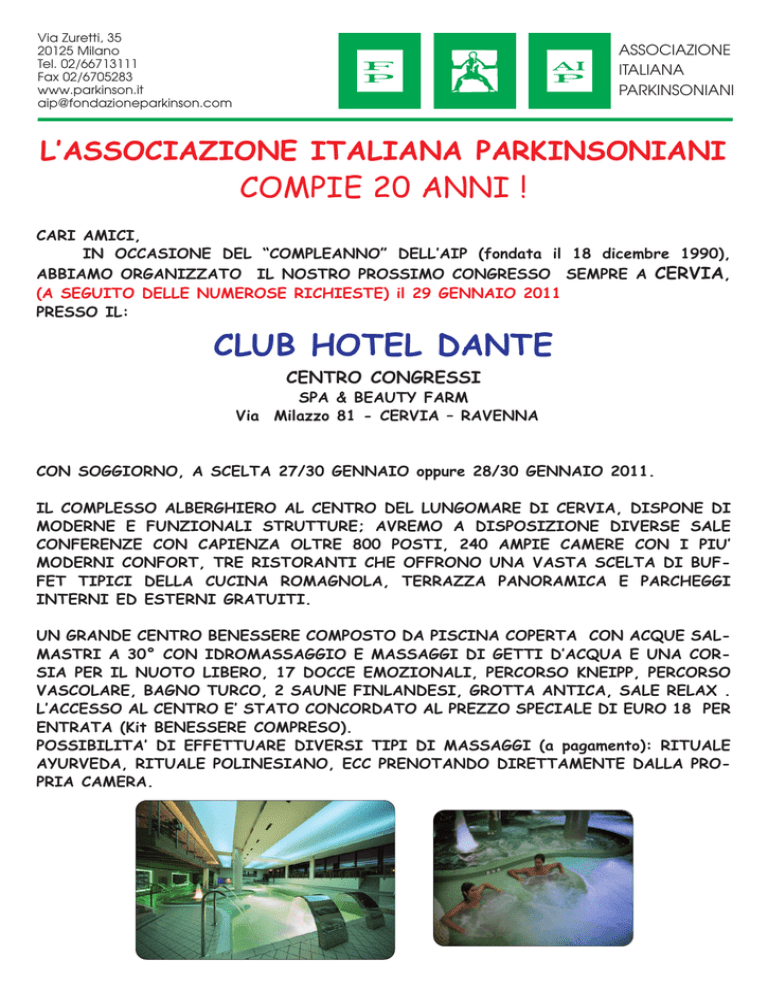 Via Zuretti, 35
20125 Milano
Tel. 02/66713111
Fax 02/6705283
www.parkinson.it
aip@fondazioneparkinson.com

FP

AIP

ASSOCIAZIONE
ITALIANA
PARKINSONIANI

L'ASSOCIAZIONE ITALIANA PARKINSONIANI
COMPIE 20 ANNI !

CARI AMICI,
IN OCCASIONE DEL "COMPLEANNO" DELL'AIP (fondata il 18 dicembre 1990), ABBIAMO ORGANIZZATO IL NOSTRO PROSSIMO CONGRESSO SEMPRE A CERVIA, (A SEGUITO DELLE NUMEROSE RICHIESTE) il 29 GENNAIO 2011
PRESSO IL:

CLUB HOTEL DANTE
CENTRO CONGRESSI
SPA & BEAUTY FARM
Via Milazzo 81 - CERVIA – RAVENNA

CON SOGGIORNO, A SCELTA 27/30 GENNAIO oppure 28/30 GENNAIO 2011.

IL COMPLESSO ALBERGHIERO AL CENTRO DEL LUNGOMARE DI CERVIA, DISPONE DI MODERNE E FUNZIONALI STRUTTURE; AVREMO A DISPOSIZIONE DIVERSE SALE CONFERENZE CON CAPIENZA OLTRE 800 POSTI, 240 AMPIE CAMERE CON I PIU' MODERNI CONFORT, TRE RISTORANTI CHE OFFRONO UNA VASTA SCELTA DI BUFFET TIPICI DELLA CUCINA ROMAGNOLA, TERRAZZA PANORAMICA E PARCHEGGI INTERNI ED ESTERNI GRATUITI.

UN GRANDE CENTRO BENESSERE COMPOSTO DA PISCINA COPERTA CON ACQUE SALMASTRI A 30° CON IDROMASSAGGIO E MASSAGGI DI GETTI D'ACQUA E UNA CORSIA PER IL NUOTO LIBERO, 17 DOCCE EMOZIONALI, PERCORSO KNEIPP, PERCORSO VASCOLARE, BAGNO TURCO, 2 SAUNE FINLANDESI, GROTTA ANTICA, SALE RELAX . L'ACCESSO AL CENTRO E' STATO CONCORDATO AL PREZZO SPECIALE DI EURO 18 PER ENTRATA (Kit BENESSERE COMPRESO).
POSSIBILITA' DI EFFETTUARE DIVERSI TIPI DI MASSAGGI (a pagamento): RITUALE AYURVEDA, RITUALE POLINESIANO, ECC PRENOTANDO DIRETTAMENTE DALLA PROPRIA CAMERA.